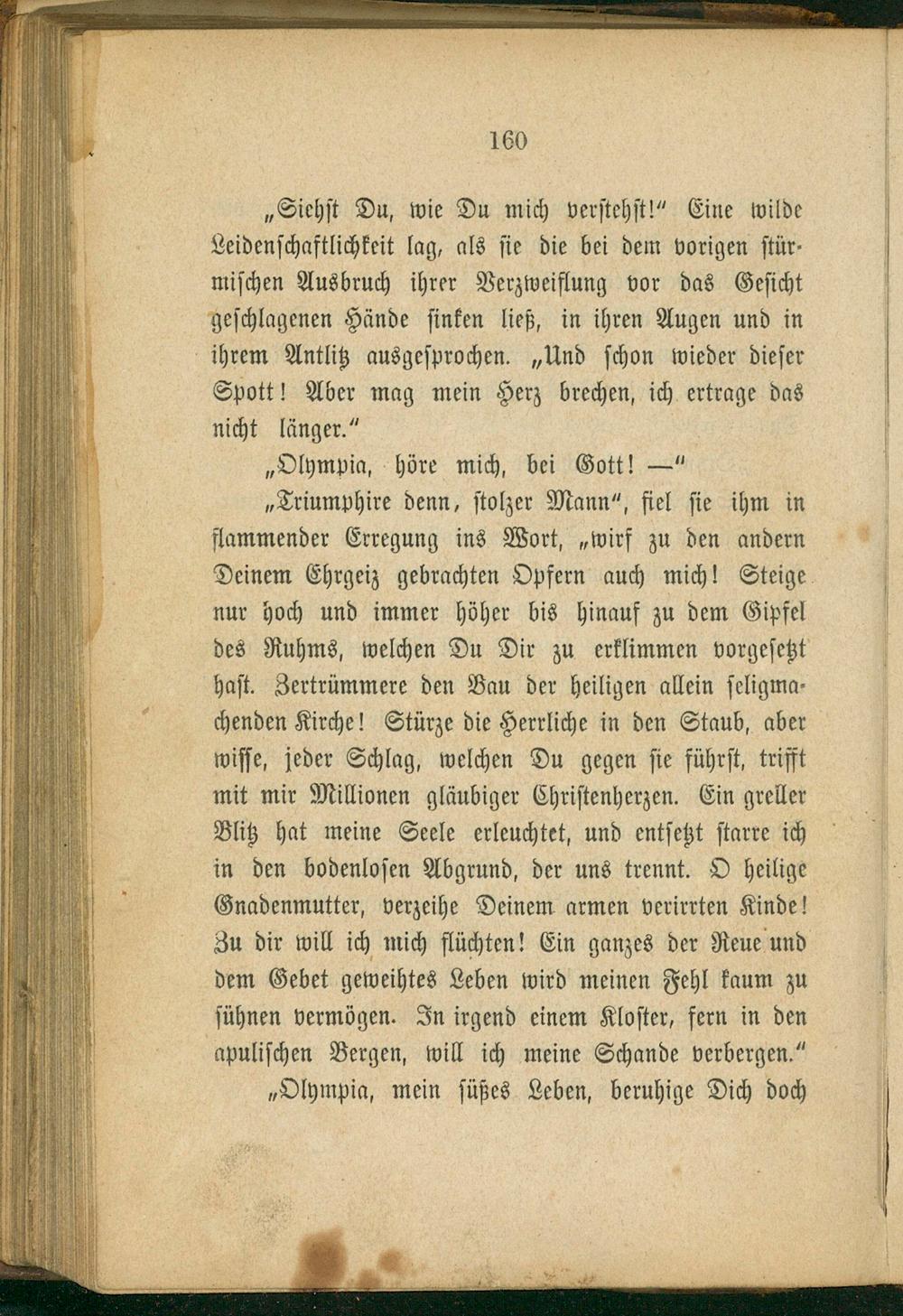 160

„Siehst Du, wie Du mich verstehst!" Eine wilde Leidenschaftlichkeit lag, als sie die bei dem vorigen stürmischen Ausbruch ihrer Verzweiflung vor das Gesicht geschlagenen Hände sinken ließ, in ihren Augen und in ihrem Antlitz ausgesprochen. „Und schon wieder dieser Spott! Aber mag mein Herz brechen, ich ertrage das nicht länger."

„Olympia, höre mich, bei Gott! —"

„Triumphire denn, stolzer Mann", fiel sie ihm in flammender Erregung ins Wort, „wirf zu den andern Deinem Ehrgeiz gebrachten Opfern auch mich! Steige nur hoch und immer höher bis hinauf zu dem Gipfel des Ruhms, welchen Du Dir zu erklimmen vorgesetzt hast. Zertrümmere den Bau der heiligen allein seligmachenden Kirche! Stürze die Herrliche in den Staub, aber wisse, jeder Schlag, welchen Du gegen sie führst, trifft mit mir Millionen gläubiger Christenherzen. Ein greller Blitz hat meine Seele erleuchtet, und entsetzt starre ich in den bodenlosen Abgrund, der uns trennt. O heilige Gnadenmutter, verzeihe Deinem armen verirrten Kinde! Zu dir will ich mich flüchten! Ein ganzes der Reue und dem Gebet geweihtes Leben wird meinen Fehl kaum zu sühnen vermögen. In irgend einem Kloster, fern in den apulischen Bergen, will ich meine Schande verbergen."

„Olympia, mein süßes Leben, beruhige Dich doch